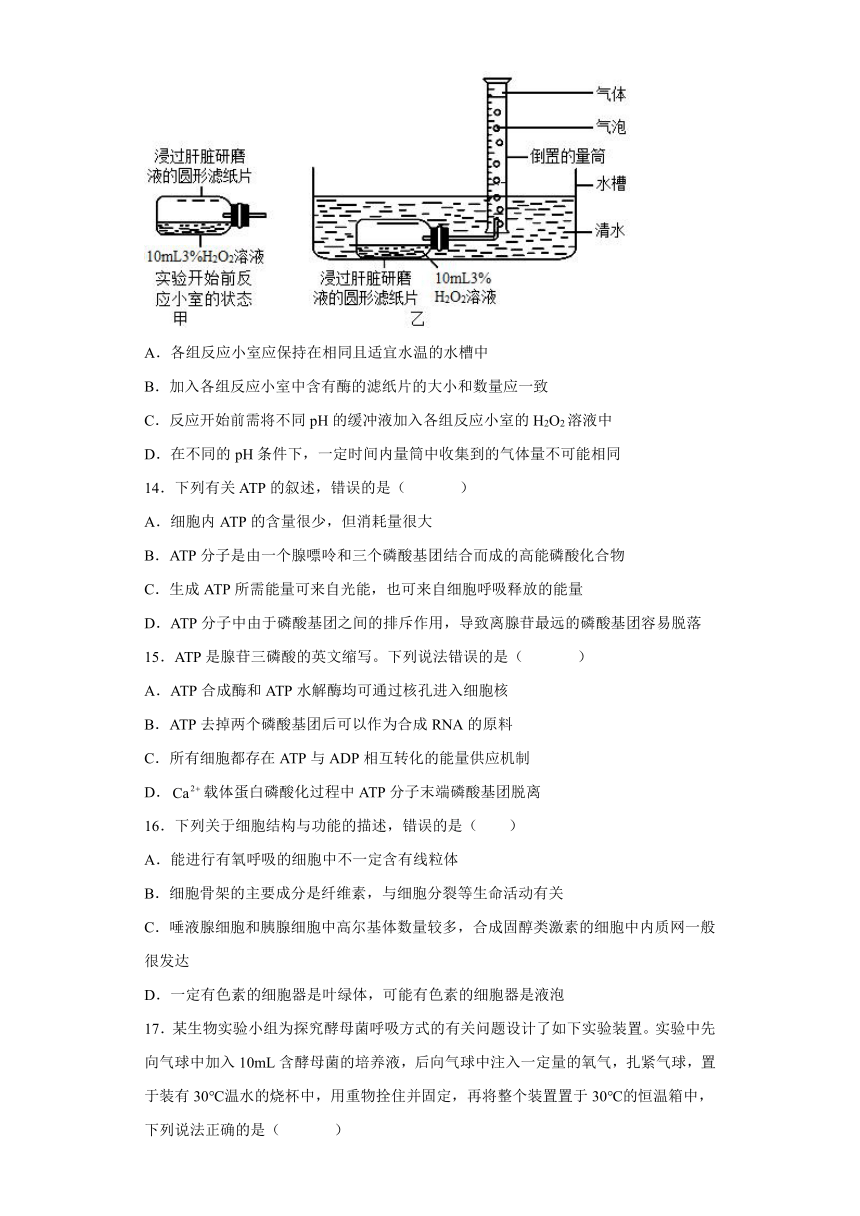 浸过肝脏研磨液的圆形滤纸片

10mL3%$H_2O_2$溶液

实验开始前反应小室的状态

甲

气体

气泡

倒置的量筒

水槽

清水

浸过肝脏研磨液的圆形滤纸片

10mL3% $H_2O_2$溶液

乙

A．各组反应小室应保持在相同且适宜水温的水槽中

B．加入各组反应小室中含有酶的滤纸片的大小和数量应一致

C．反应开始前需将不同 pH 的缓冲液加入各组反应小室的 $H_2O_2$ 溶液中

D．在不同的 pH 条件下，一定时间内量筒中收集到的气体量不可能相同

14．下列有关 ATP 的叙述，错误的是（　　）

A．细胞内 ATP 的含量很少，但消耗量很大

B．ATP 分子是由一个腺嘌呤和三个磷酸基团结合而成的高能磷酸化合物

C．生成 ATP 所需能量可来自光能，也可来自细胞呼吸释放的能量

D．ATP 分子中由于磷酸基团之间的排斥作用，导致离腺苷最远的磷酸基团容易脱落

15．ATP 是腺苷三磷酸的英文缩写。下列说法错误的是（　　）

A．ATP 合成酶和 ATP 水解酶均可通过核孔进入细胞核

B．ATP 去掉两个磷酸基团后可以作为合成 RNA 的原料

C．所有细胞都存在 ATP 与 ADP 相互转化的能量供应机制

D．$Ca^{2+}$ 载体蛋白磷酸化过程中 ATP 分子末端磷酸基团脱离

16．下列关于细胞结构与功能的描述，错误的是（　　）

A．能进行有氧呼吸的细胞中不一定含有线粒体

B．细胞骨架的主要成分是纤维素，与细胞分裂等生命活动有关

C．唾液腺细胞和胰腺细胞中高尔基体数量较多，合成固醇类激素的细胞中内质网一般很发达

D．一定有色素的细胞器是叶绿体，可能有色素的细胞器是液泡

17．某生物实验小组为探究酵母菌呼吸方式的有关问题设计了如下实验装置。实验中先向气球中加入 10mL 含酵母菌的培养液，后向气球中注入一定量的氧气，扎紧气球，置于装有 30℃温水的烧杯中，用重物拴住并固定，再将整个装置置于 30℃的恒温箱中，下列说法正确的是（　　）